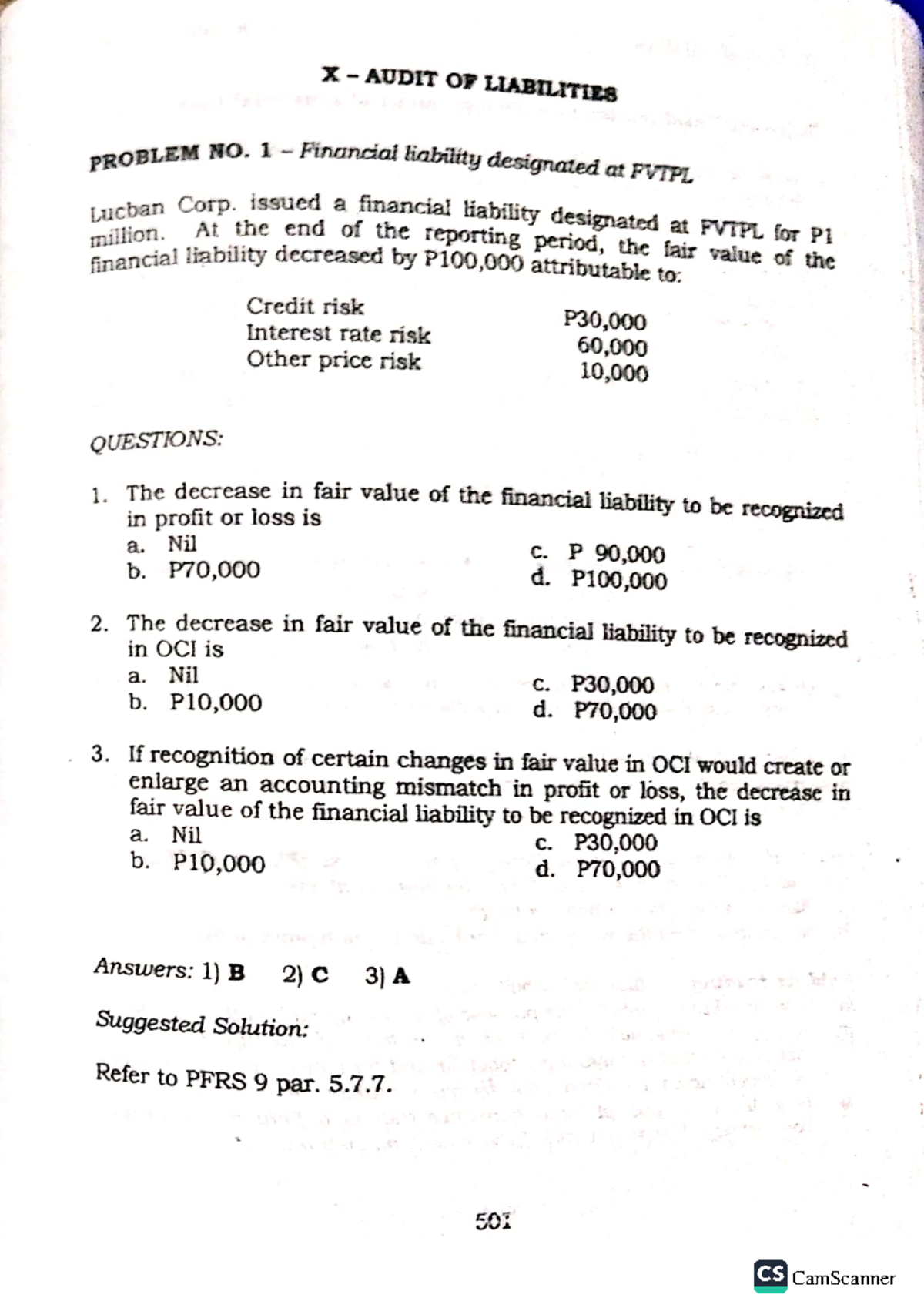 X – AUDIT OF LIABILITIES

PROBLEM NO. 1 – Financial liability designated at FVTPL

Lucban Corp. issued a financial liability designated at FVTPL for P1 million. At the end of the reporting period, the fair value of the financial liability decreased by P100,000 attributable to:

| | |
|---|---|
| Credit risk | P30,000 |
| Interest rate risk | 60,000 |
| Other price risk | 10,000 |

QUESTIONS:

1. The decrease in fair value of the financial liability to be recognized in profit or loss is
a. Nil
b. P70,000
c. P 90,000
d. P100,000

2. The decrease in fair value of the financial liability to be recognized in OCI is
a. Nil
b. P10,000
c. P30,000
d. P70,000

3. If recognition of certain changes in fair value in OCI would create or enlarge an accounting mismatch in profit or loss, the decrease in fair value of the financial liability to be recognized in OCI is
a. Nil
b. P10,000
c. P30,000
d. P70,000

Answers: 1) B 2) C 3) A

Suggested Solution:

Refer to PFRS 9 par. 5.7.7.

501

CS CamScanner